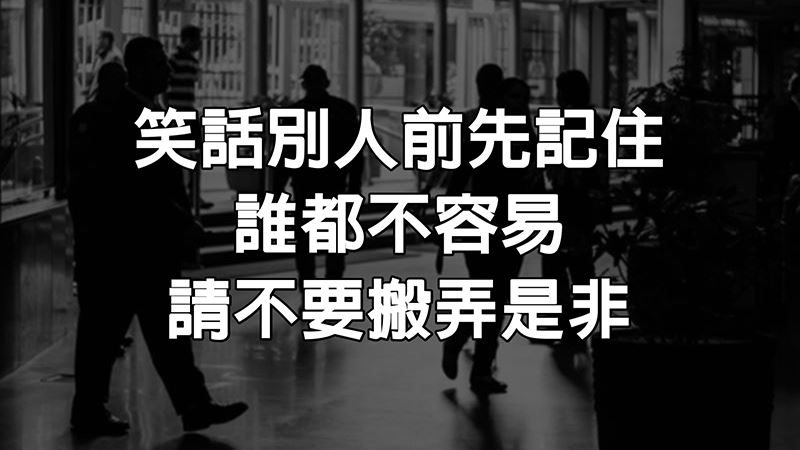 笑話別人前先記住
誰都不容易
請不要搬弄是非